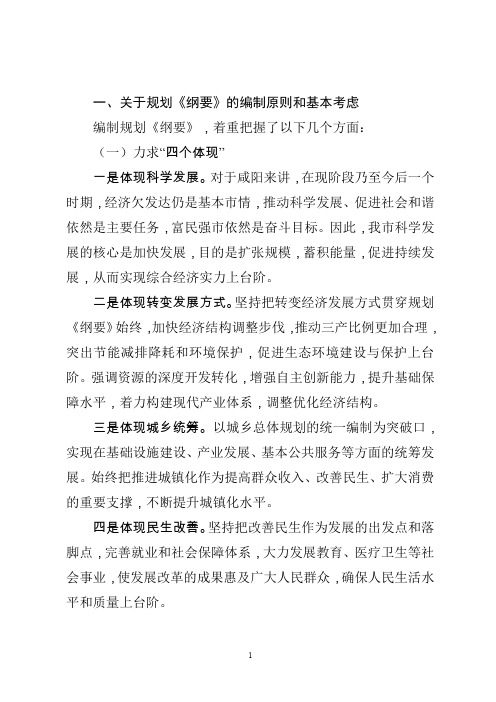 一、关于规划《纲要》的编制原则和基本考虑

编制规划《纲要》，着重把握了以下几个方面：

（一）力求“四个体现”

一是体现科学发展。对于咸阳来讲，在现阶段乃至今后一个时期，经济欠发达仍是基本市情，推动科学发展、促进社会和谐依然是主要任务，富民强市依然是奋斗目标。因此，我市科学发展的核心是加快发展，目的是扩张规模，蓄积能量，促进持续发展，从而实现综合经济实力上台阶。

二是体现转变发展方式。坚持把转变经济发展方式贯穿规划《纲要》始终，加快经济结构调整步伐，推动三产比例更加合理，突出节能减排降耗和环境保护，促进生态环境建设与保护上台阶。强调资源的深度开发转化，增强自主创新能力，提升基础保障水平，着力构建现代产业体系，调整优化经济结构。

三是体现城乡统筹。以城乡总体规划的统一编制为突破口，实现在基础设施建设、产业发展、基本公共服务等方面的统筹发展。始终把推进城镇化作为提高群众收入、改善民生、扩大消费的重要支撑，不断提升城镇化水平。

四是体现民生改善。坚持把改善民生作为发展的出发点和落脚点，完善就业和社会保障体系，大力发展教育、医疗卫生等社会事业，使发展改革的成果惠及广大人民群众，确保人民生活水平和质量上台阶。

1